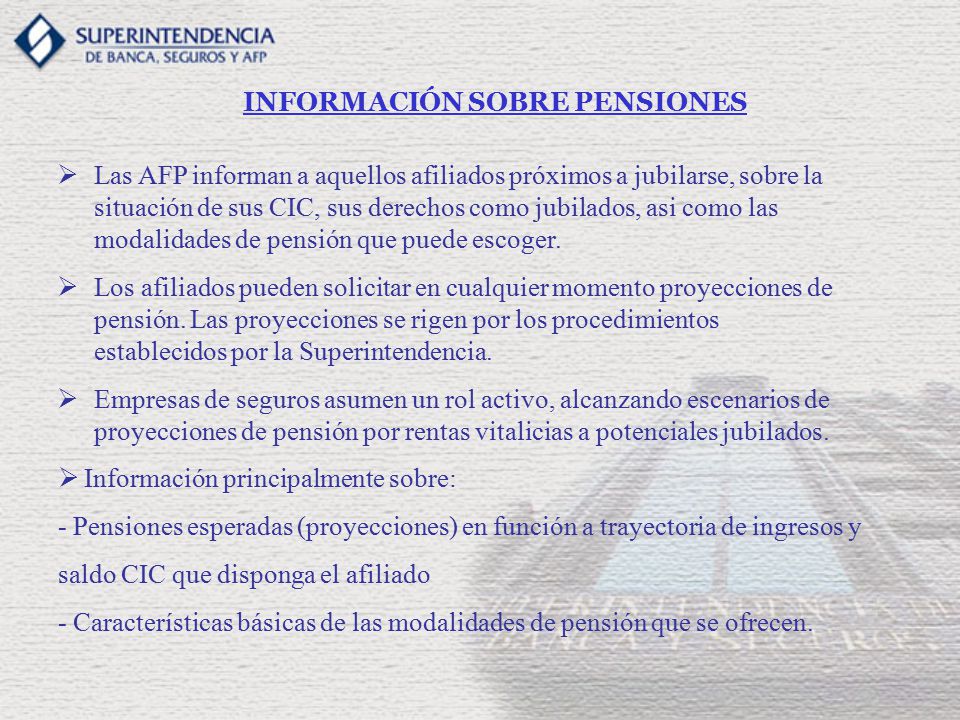 SUPERINTENDENCIA
DE BANCA, SEGUROS Y AFP

INFORMACIÓN SOBRE PENSIONES

➢ Las AFP informan a aquellos afiliados próximos a jubilarse, sobre la situación de sus CIC, sus derechos como jubilados, asi como las modalidades de pensión que puede escoger.

➢ Los afiliados pueden solicitar en cualquier momento proyecciones de pensión. Las proyecciones se rigen por los procedimientos establecidos por la Superintendencia.

➢ Empresas de seguros asumen un rol activo, alcanzando escenarios de proyecciones de pensión por rentas vitalicias a potenciales jubilados.

➢ Información principalmente sobre:

- Pensiones esperadas (proyecciones) en función a trayectoria de ingresos y saldo CIC que disponga el afiliado

- Características básicas de las modalidades de pensión que se ofrecen.